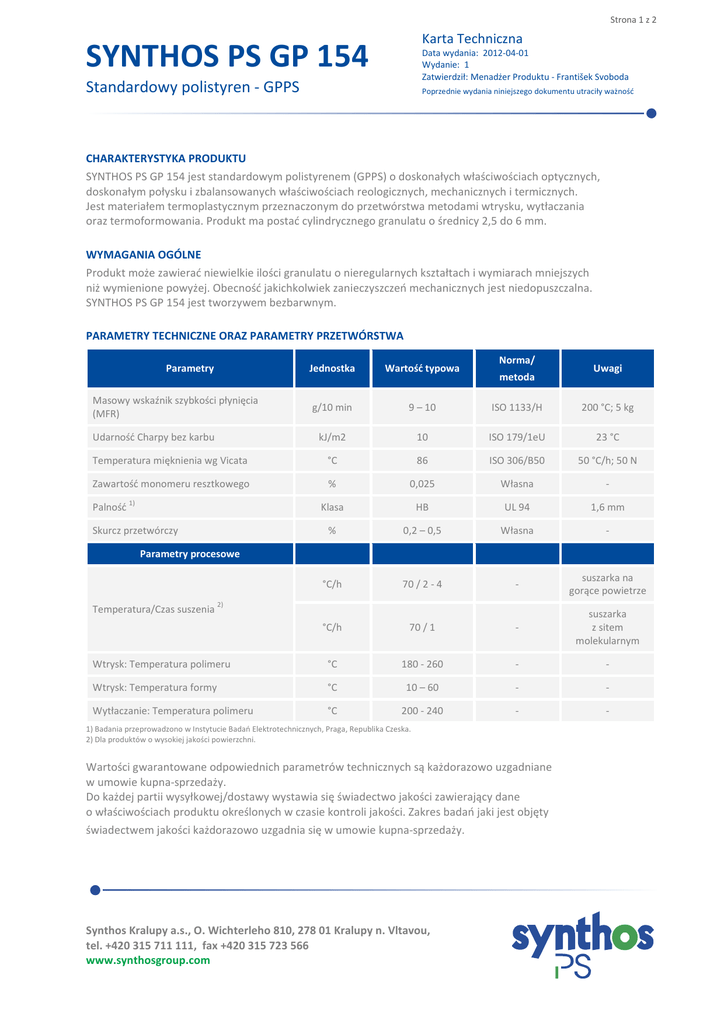 Strona 1 z 2

SYNTHOS PS GP 154

Standardowy polistyren - GPPS

Karta Techniczna
Data wydania: 2012-04-01
Wydanie: 1
Zatwierdził: Menadżer Produktu - František Svoboda
Poprzednie wydania niniejszego dokumentu utraciły ważność

CHARAKTERYSTYKA PRODUKTU
SYNTHOS PS GP 154 jest standardowym polistyrenem (GPPS) o doskonałych właściwościach optycznych, doskonałym połysku i zbalansowanych właściwościach reologicznych, mechanicznych i termicznych. Jest materiałem termoplastycznym przeznaczonym do przetwórstwa metodami wtrysku, wytłaczania oraz termoformowania. Produkt ma postać cylindrycznego granulatu o średnicy 2,5 do 6 mm.

WYMAGANIA OGÓLNE
Produkt może zawierać niewielkie ilości granulatu o nieregularnych kształtach i wymiarach mniejszych niż wymienione powyżej. Obecność jakichkolwiek zanieczyszczeń mechanicznych jest niedopuszczalna. SYNTHOS PS GP 154 jest tworzywem bezbarwnym.

PARAMETRY TECHNICZNE ORAZ PARAMETRY PRZETWÓRSTWA

| Parametry | Jednostka | Wartość typowa | Norma/ metoda | Uwagi |
|---|---|---|---|---|
| Masowy wskaźnik szybkości płynięcia (MFR) | g/10 min | 9 – 10 | ISO 1133/H | 200 °C; 5 kg |
| Udarność Charpy bez karbu | kJ/m2 | 10 | ISO 179/1eU | 23 °C |
| Temperatura mięknienia wg Vicata | °C | 86 | ISO 306/B50 | 50 °C/h; 50 N |
| Zawartość monomeru resztkowego | % | 0,025 | Własna | - |
| Palność $^{1)}$ | Klasa | HB | UL 94 | 1,6 mm |
| Skurcz przetwórczy | % | 0,2 – 0,5 | Własna | - |
| Parametry procesowe | | | | |
| Temperatura/Czas suszenia $^{2)}$ | °C/h | 70 / 2 - 4 | - | suszarka na gorące powietrze |
| | °C/h | 70 / 1 | - | suszarka z sitem molekularnym |
| Wtrysk: Temperatura polimeru | °C | 180 - 260 | - | - |
| Wtrysk: Temperatura formy | °C | 10 – 60 | - | - |
| Wytłaczanie: Temperatura polimeru | °C | 200 - 240 | - | - |

1) Badania przeprowadzono w Instytucie Badań Elektrotechnicznych, Praga, Republika Czeska.
2) Dla produktów o wysokiej jakości powierzchni.

Wartości gwarantowane odpowiednich parametrów technicznych są każdorazowo uzgadniane w umowie kupna-sprzedaży.
Do każdej partii wysyłkowej/dostawy wystawia się świadectwo jakości zawierający dane o właściwościach produktu określonych w czasie kontroli jakości. Zakres badań jaki jest objęty świadectwem jakości każdorazowo uzgadnia się w umowie kupna-sprzedaży.

Synthos Kralupy a.s., O. Wichterleho 810, 278 01 Kralupy n. Vltavou,
tel. +420 315 711 111, fax +420 315 723 566
www.synthosgroup.com

synthos PS